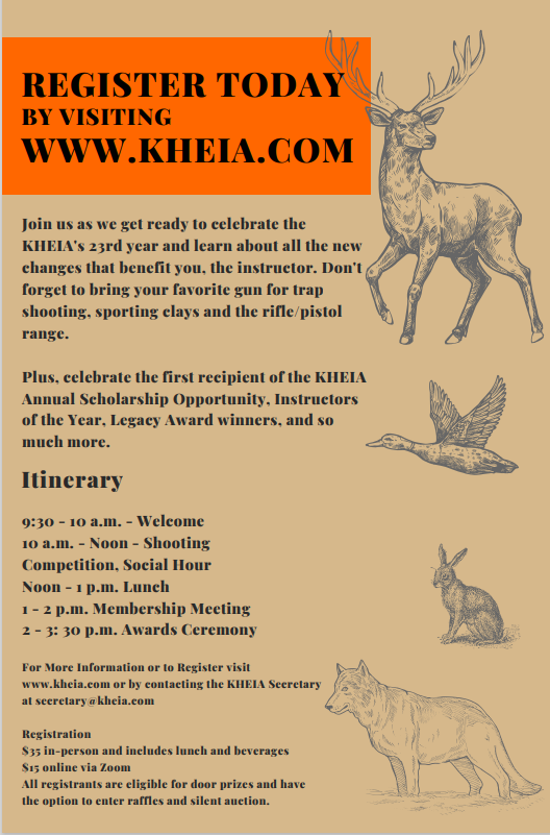 REGISTER TODAY
BY VISITING
WWW.KHEIA.COM

Join us as we get ready to celebrate the KHEIA's 23rd year and learn about all the new changes that benefit you, the instructor. Don't forget to bring your favorite gun for trap shooting, sporting clays and the rifle/pistol range.

Plus, celebrate the first recipient of the KHEIA Annual Scholarship Opportunity, Instructors of the Year, Legacy Award winners, and so much more.

Itinerary

9:30 - 10 a.m. - Welcome
10 a.m. - Noon - Shooting Competition, Social Hour
Noon - 1 p.m. Lunch
1 - 2 p.m. Membership Meeting
2 - 3: 30 p.m. Awards Ceremony

For More Information or to Register visit www.kheia.com or by contacting the KHEIA Secretary at secretary@kheia.com

Registration
$35 in-person and includes lunch and beverages
$15 online via Zoom
All registrants are eligible for door prizes and have the option to enter raffles and silent auction.